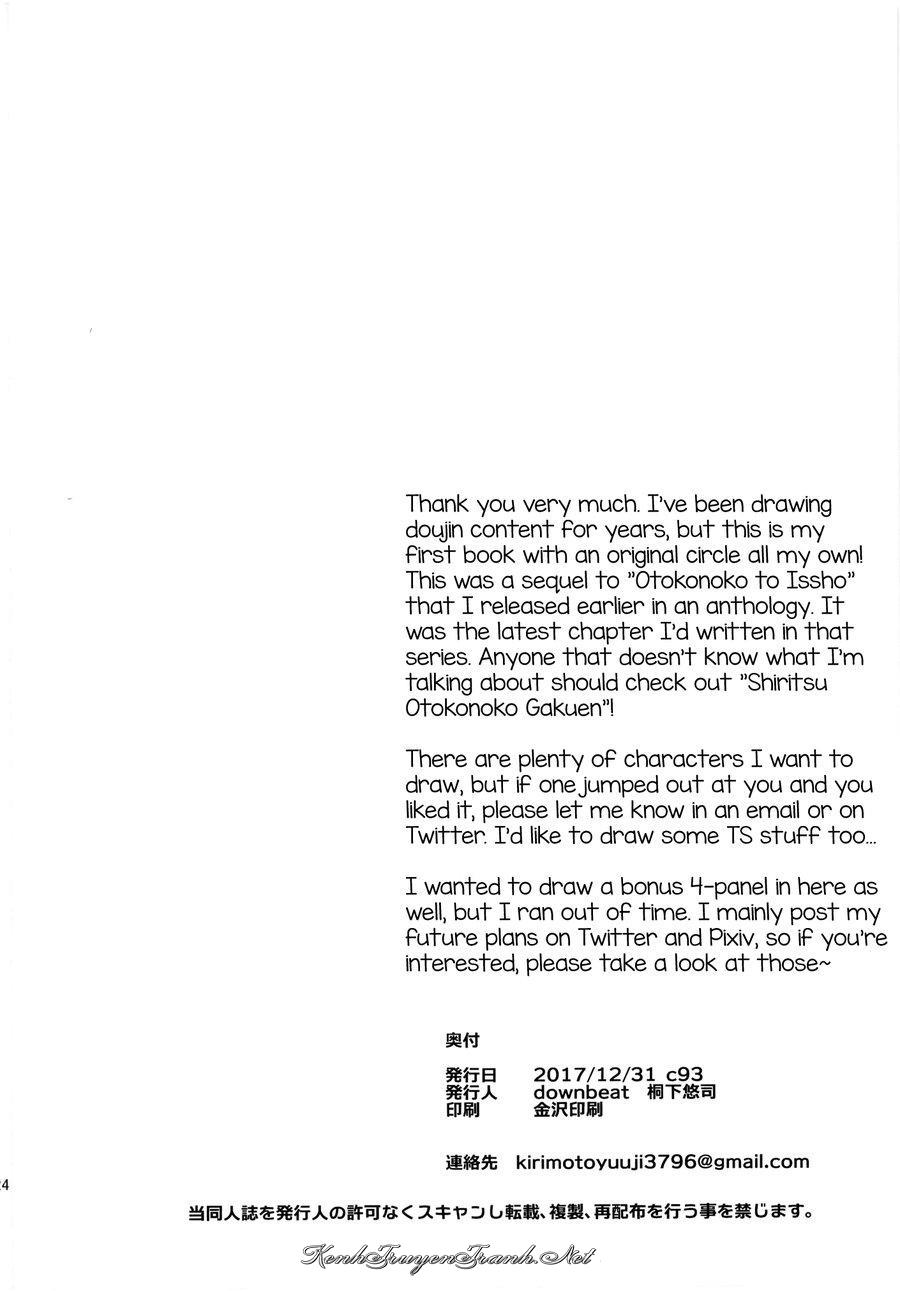 Thank you very much. I've been drawing doujin content for years, but this is my first book with an original circle all my own! This was a sequel to "Otokonoko to Issho" that I released earlier in an anthology. It was the latest chapter I'd written in that series. Anyone that doesn't know what I'm talking about should check out "Shiritsu Otokonoko Gakuen"!

There are plenty of characters I want to draw, but if one jumped out at you and you liked it, please let me know in an email or on Twitter. I'd like to draw some TS stuff too...

I wanted to draw a bonus 4-panel in here as well, but I ran out of time. I mainly post my future plans on Twitter and Pixiv, so if you're interested, please take a look at those~

奥付

発行日 2017/12/31 c93
発行人 downbeat 桐下悠司
印刷 金沢印刷

連絡先 kirimotoyuuji3796@gmail.com

4

当同人誌を発行人の許可なくスキャンし転載、複製、再配布を行う事を禁じます。

KenhTruyenTranh.Net